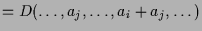 $= D(\ldots, a_j, \ldots, a_i + a_j, \ldots)$